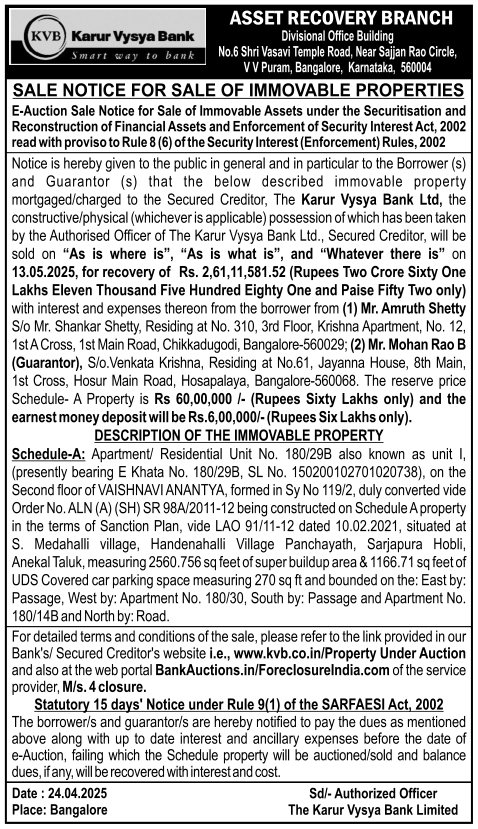 KVB Karur Vysya Bank
Smart way to bank

ASSET RECOVERY BRANCH
Divisional Office Building
No.6 Shri Vasavi Temple Road, Near Sajjan Rao Circle,
V V Puram, Bangalore, Karnataka, 560004

SALE NOTICE FOR SALE OF IMMOVABLE PROPERTIES

E-Auction Sale Notice for Sale of Immovable Assets under the Securitisation and Reconstruction of Financial Assets and Enforcement of Security Interest Act, 2002 read with proviso to Rule 8 (6) of the Security Interest (Enforcement) Rules, 2002

Notice is hereby given to the public in general and in particular to the Borrower (s) and Guarantor (s) that the below described immovable property mortgaged/charged to the Secured Creditor, The Karur Vysya Bank Ltd, the constructive/physical (whichever is applicable) possession of which has been taken by the Authorised Officer of The Karur Vysya Bank Ltd., Secured Creditor, will be sold on "As is where is", "As is what is", and "Whatever there is" on 13.05.2025, for recovery of Rs. 2,61,11,581.52 (Rupees Two Crore Sixty One Lakhs Eleven Thousand Five Hundred Eighty One and Paise Fifty Two only) with interest and expenses thereon from the borrower from (1) Mr. Amruth Shetty S/o Mr. Shankar Shetty, Residing at No. 310, 3rd Floor, Krishna Apartment, No. 12, 1st A Cross, 1st Main Road, Chikkadugodi, Bangalore-560029; (2) Mr. Mohan Rao B (Guarantor), S/o.Venkata Krishna, Residing at No.61, Jayanna House, 8th Main, 1st Cross, Hosur Main Road, Hosapalaya, Bangalore-560068. The reserve price Schedule- A Property is Rs 60,00,000 /- (Rupees Sixty Lakhs only) and the earnest money deposit will be Rs.6,00,000/- (Rupees Six Lakhs only).

DESCRIPTION OF THE IMMOVABLE PROPERTY

Schedule-A: Apartment/ Residential Unit No. 180/29B also known as unit I, (presently bearing E Khata No. 180/29B, SL No. 150200102701020738), on the Second floor of VAISHNAVI ANANTYA, formed in Sy No 119/2, duly converted vide Order No. ALN (A) (SH) SR 98A/2011-12 being constructed on Schedule A property in the terms of Sanction Plan, vide LAO 91/11-12 dated 10.02.2021, situated at S. Medahalli village, Handenahalli Village Panchayath, Sarjapura Hobli, Anekal Taluk, measuring 2560.756 sq feet of super buildup area & 1166.71 sq feet of UDS Covered car parking space measuring 270 sq ft and bounded on the: East by: Passage, West by: Apartment No. 180/30, South by: Passage and Apartment No. 180/14B and North by: Road.

For detailed terms and conditions of the sale, please refer to the link provided in our Bank's/ Secured Creditor's website i.e., www.kvb.co.in/Property Under Auction and also at the web portal BankAuctions.in/ForeclosureIndia.com of the service provider, M/s. 4 closure.

Statutory 15 days' Notice under Rule 9(1) of the SARFAESI Act, 2002

The borrower/s and guarantor/s are hereby notified to pay the dues as mentioned above along with up to date interest and ancillary expenses before the date of e-Auction, failing which the Schedule property will be auctioned/sold and balance dues, if any, will be recovered with interest and cost.

Date : 24.04.2025
Place: Bangalore

Sd/- Authorized Officer
The Karur Vysya Bank Limited